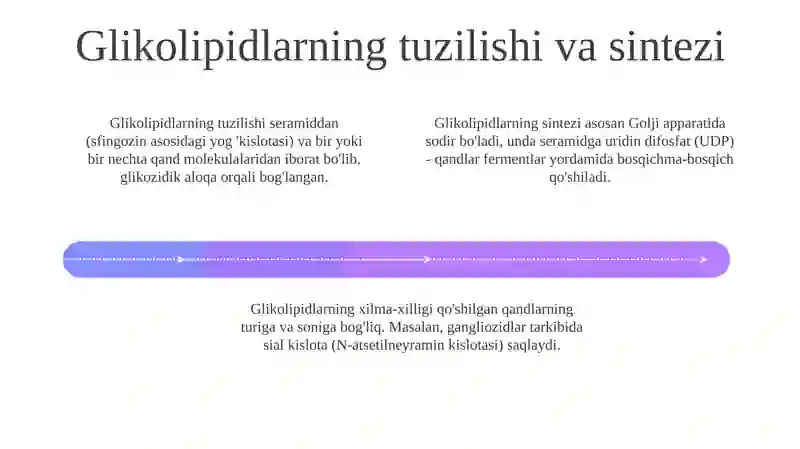 Glikolipidlarning tuzilishi va sintezi

Glikolipidlarning tuzilishi seramiddan (sfingozin asosidagi yog 'kislotasi) va bir yoki bir nechta qand molekulalaridan iborat bo'lib, glikozidik aloqa orqali bog'langan.

Glikolipidlarning sintezi asosan Golji apparatida sodir bo'ladi, unda seramidga uridin difosfat (UDP) - qandlar fermentlar yordamida bosqichma-bosqich qo'shiladi.

Glikolipidlarning xilma-xilligi qo'shilgan qandlarning turiga va soniga bog'liq. Masalan, gangliozidlar tarkibida sial kislota (N-atsetilneyramin kislotasi) saqlaydi.